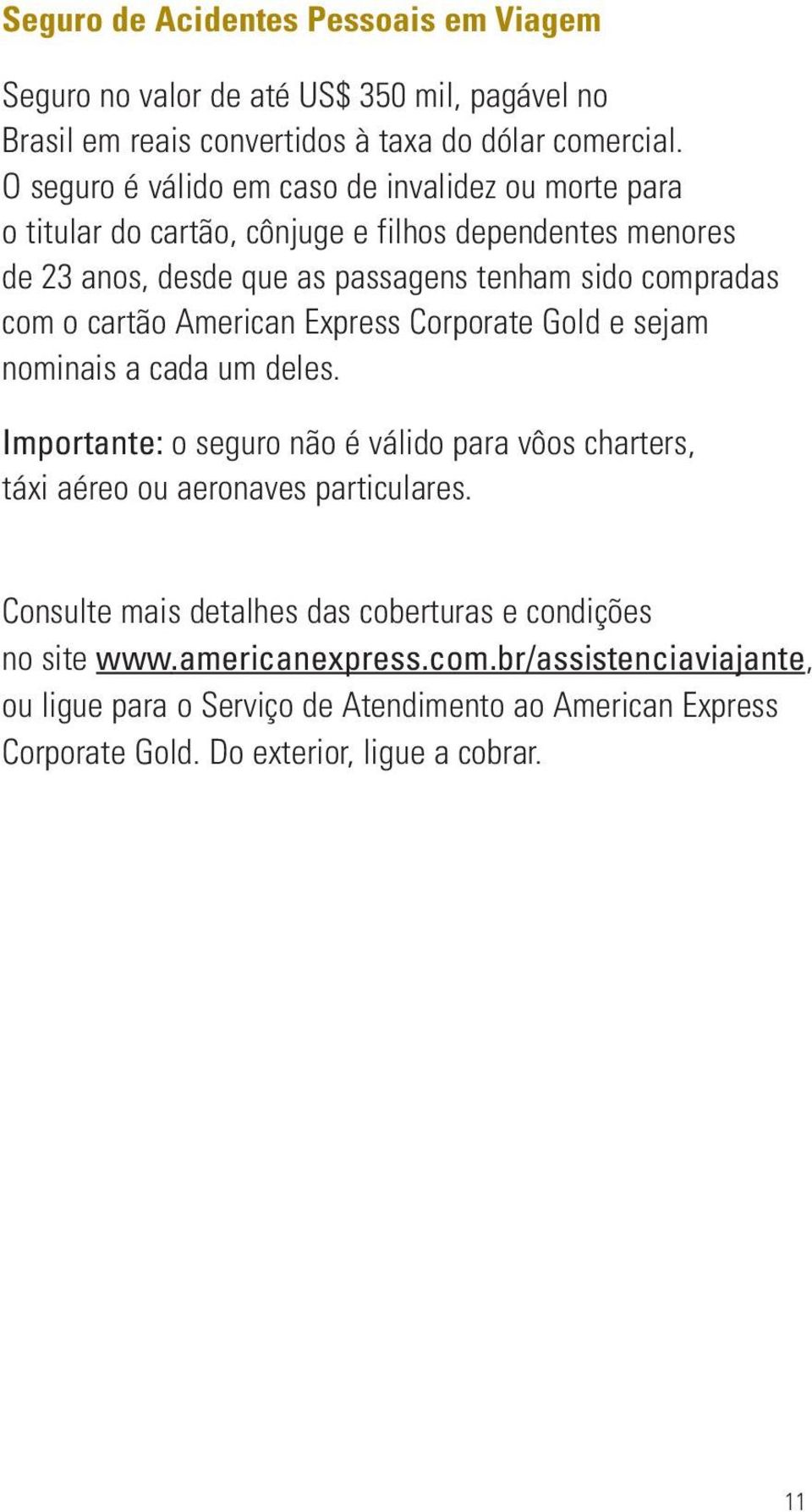 Seguro de Acidentes Pessoais em Viagem

Seguro no valor de até US$ 350 mil, pagável no Brasil em reais convertidos à taxa do dólar comercial. O seguro é válido em caso de invalidez ou morte para o titular do cartão, cônjuge e filhos dependentes menores de 23 anos, desde que as passagens tenham sido compradas com o cartão American Express Corporate Gold e sejam nominais a cada um deles.

Importante: o seguro não é válido para vôos charters, táxi aéreo ou aeronaves particulares.

Consulte mais detalhes das coberturas e condições no site www.americanexpress.com.br/assistenciaviajante, ou ligue para o Serviço de Atendimento ao American Express Corporate Gold. Do exterior, ligue a cobrar.

11